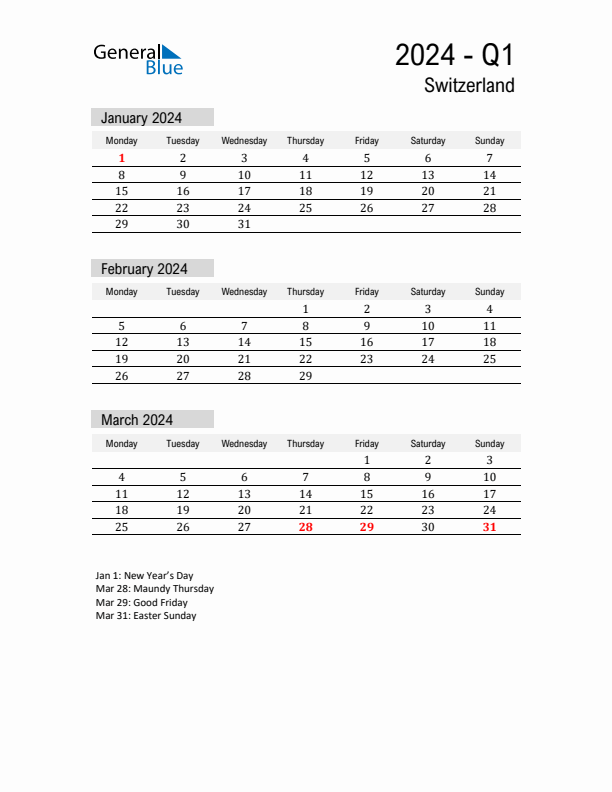 General Blue

2024 - Q1
Switzerland

January 2024

| Monday | Tuesday | Wednesday | Thursday | Friday | Saturday | Sunday |
|---|---|---|---|---|---|---|
| 1 | 2 | 3 | 4 | 5 | 6 | 7 |
| 8 | 9 | 10 | 11 | 12 | 13 | 14 |
| 15 | 16 | 17 | 18 | 19 | 20 | 21 |
| 22 | 23 | 24 | 25 | 26 | 27 | 28 |
| 29 | 30 | 31 | | | | |

February 2024

| Monday | Tuesday | Wednesday | Thursday | Friday | Saturday | Sunday |
|---|---|---|---|---|---|---|
| | | | 1 | 2 | 3 | 4 |
| 5 | 6 | 7 | 8 | 9 | 10 | 11 |
| 12 | 13 | 14 | 15 | 16 | 17 | 18 |
| 19 | 20 | 21 | 22 | 23 | 24 | 25 |
| 26 | 27 | 28 | 29 | | | |

March 2024

| Monday | Tuesday | Wednesday | Thursday | Friday | Saturday | Sunday |
|---|---|---|---|---|---|---|
| | | | | 1 | 2 | 3 |
| 4 | 5 | 6 | 7 | 8 | 9 | 10 |
| 11 | 12 | 13 | 14 | 15 | 16 | 17 |
| 18 | 19 | 20 | 21 | 22 | 23 | 24 |
| 25 | 26 | 27 | 28 | 29 | 30 | 31 |

Jan 1: New Year's Day
Mar 28: Maundy Thursday
Mar 29: Good Friday
Mar 31: Easter Sunday